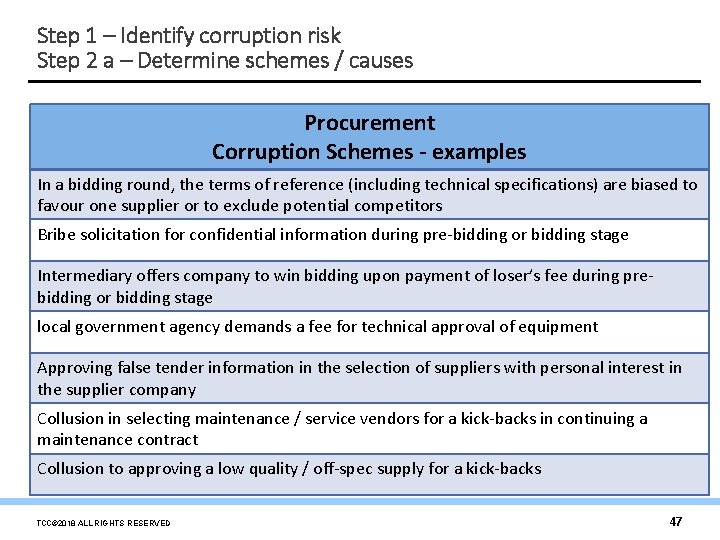 Step 1 – Identify corruption risk
Step 2 a – Determine schemes / causes

| Procurement Corruption Schemes - examples |
|---|
| In a bidding round, the terms of reference (including technical specifications) are biased to favour one supplier or to exclude potential competitors |
| Bribe solicitation for confidential information during pre-bidding or bidding stage |
| Intermediary offers company to win bidding upon payment of loser's fee during pre-bidding or bidding stage |
| local government agency demands a fee for technical approval of equipment |
| Approving false tender information in the selection of suppliers with personal interest in the supplier company |
| Collusion in selecting maintenance / service vendors for a kick-backs in continuing a maintenance contract |
| Collusion to approving a low quality / off-spec supply for a kick-backs |

TCC©2018 ALL RIGHTS RESERVED

47